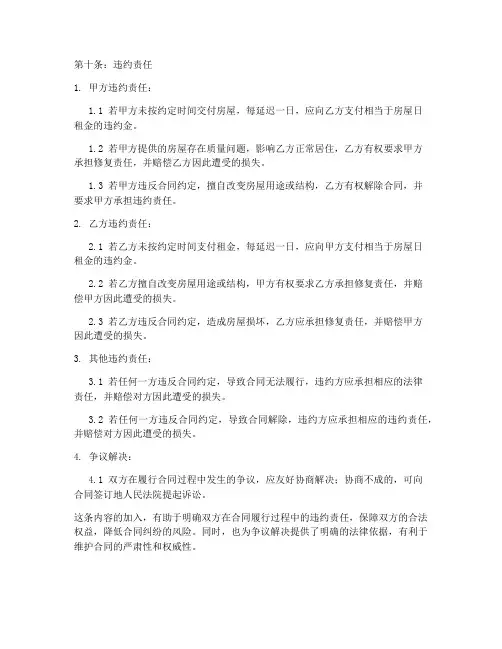 第十条：违约责任

1. 甲方违约责任：

1.1 若甲方未按约定时间交付房屋，每延迟一日，应向乙方支付相当于房屋日租金的违约金。

1.2 若甲方提供的房屋存在质量问题，影响乙方正常居住，乙方有权要求甲方承担修复责任，并赔偿乙方因此遭受的损失。

1.3 若甲方违反合同约定，擅自改变房屋用途或结构，乙方有权解除合同，并要求甲方承担违约责任。

2. 乙方违约责任：

2.1 若乙方未按约定时间支付租金，每延迟一日，应向甲方支付相当于房屋日租金的违约金。

2.2 若乙方擅自改变房屋用途或结构，甲方有权要求乙方承担修复责任，并赔偿甲方因此遭受的损失。

2.3 若乙方违反合同约定，造成房屋损坏，乙方应承担修复责任，并赔偿甲方因此遭受的损失。

3. 其他违约责任：

3.1 若任何一方违反合同约定，导致合同无法履行，违约方应承担相应的法律责任，并赔偿对方因此遭受的损失。

3.2 若任何一方违反合同约定，导致合同解除，违约方应承担相应的违约责任，并赔偿对方因此遭受的损失。

4. 争议解决：

4.1 双方在履行合同过程中发生的争议，应友好协商解决；协商不成的，可向合同签订地人民法院提起诉讼。

这条内容的加入，有助于明确双方在合同履行过程中的违约责任，保障双方的合法权益，降低合同纠纷的风险。同时，也为争议解决提供了明确的法律依据，有利于维护合同的严肃性和权威性。